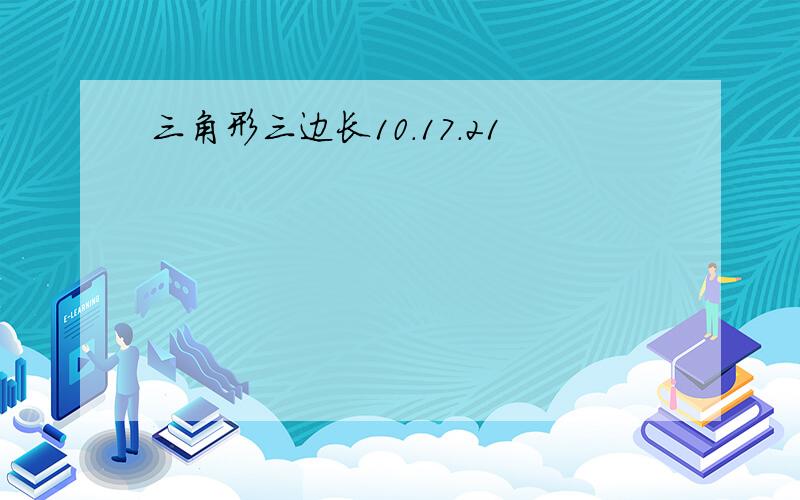 三角形三边长10.17.21

E-LEARNING